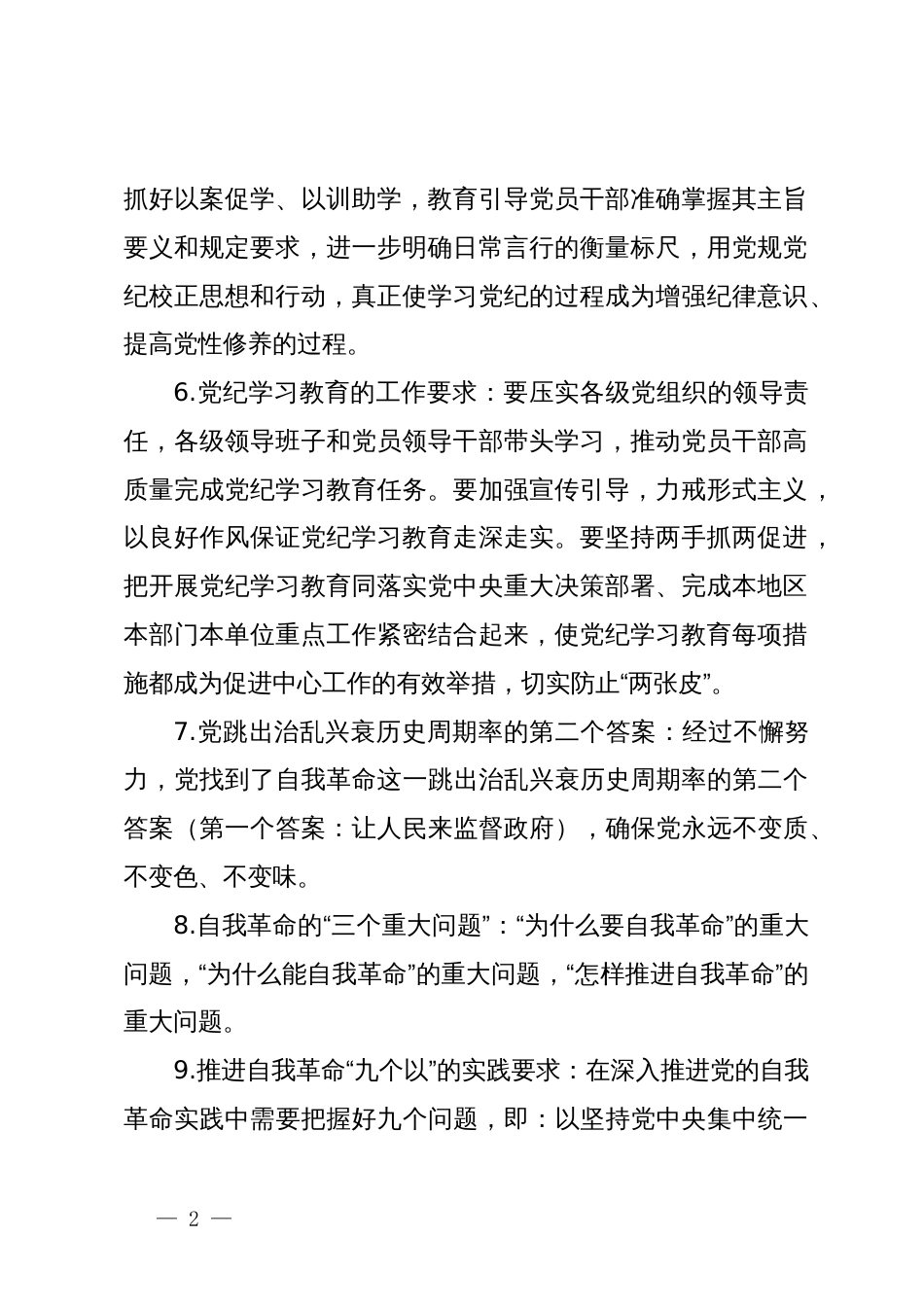 抓好以案促学、以训助学，教育引导党员干部准确掌握其主旨要义和规定要求，进一步明确日常言行的衡量标尺，用党规党纪校正思想和行动，真正使学习党纪的过程成为增强纪律意识、提高党性修养的过程。

6.党纪学习教育的工作要求：要压实各级党组织的领导责任，各级领导班子和党员领导干部带头学习，推动党员干部高质量完成党纪学习教育任务。要加强宣传引导，力戒形式主义，以良好作风保证党纪学习教育走深走实。要坚持两手抓两促进，把开展党纪学习教育同落实党中央重大决策部署、完成本地区本部门本单位重点工作紧密结合起来，使党纪学习教育每项措施都成为促进中心工作的有效举措，切实防止“两张皮”。

7.党跳出治乱兴衰历史周期率的第二个答案：经过不懈努力，党找到了自我革命这一跳出治乱兴衰历史周期率的第二个答案（第一个答案：让人民来监督政府），确保党永远不变质、不变色、不变味。

8.自我革命的“三个重大问题”：“为什么要自我革命”的重大问题，“为什么能自我革命”的重大问题，“怎样推进自我革命”的重大问题。

9.推进自我革命“九个以”的实践要求：在深入推进党的自我革命实践中需要把握好九个问题，即：以坚持党中央集中统一

— 2 —